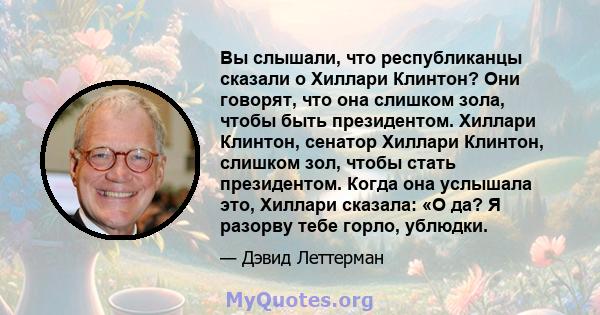 Вы слышали, что республиканцы сказали о Хиллари Клинтон? Они говорят, что она слишком зола, чтобы быть президентом. Хиллари Клинтон, сенатор Хиллари Клинтон, слишком зол, чтобы стать президентом. Когда она услышала это, Хиллари сказала: «О да? Я разорву тебе горло, ублюдки.

— Дэвид Леттерман

MyQuotes.org